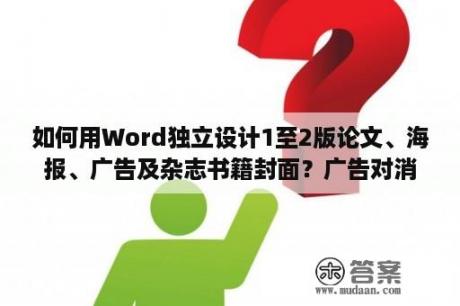 如何用Word独立设计1至2版论文、海报、广告及杂志书籍封面？广告对消

木 答案
www.mudaan.com